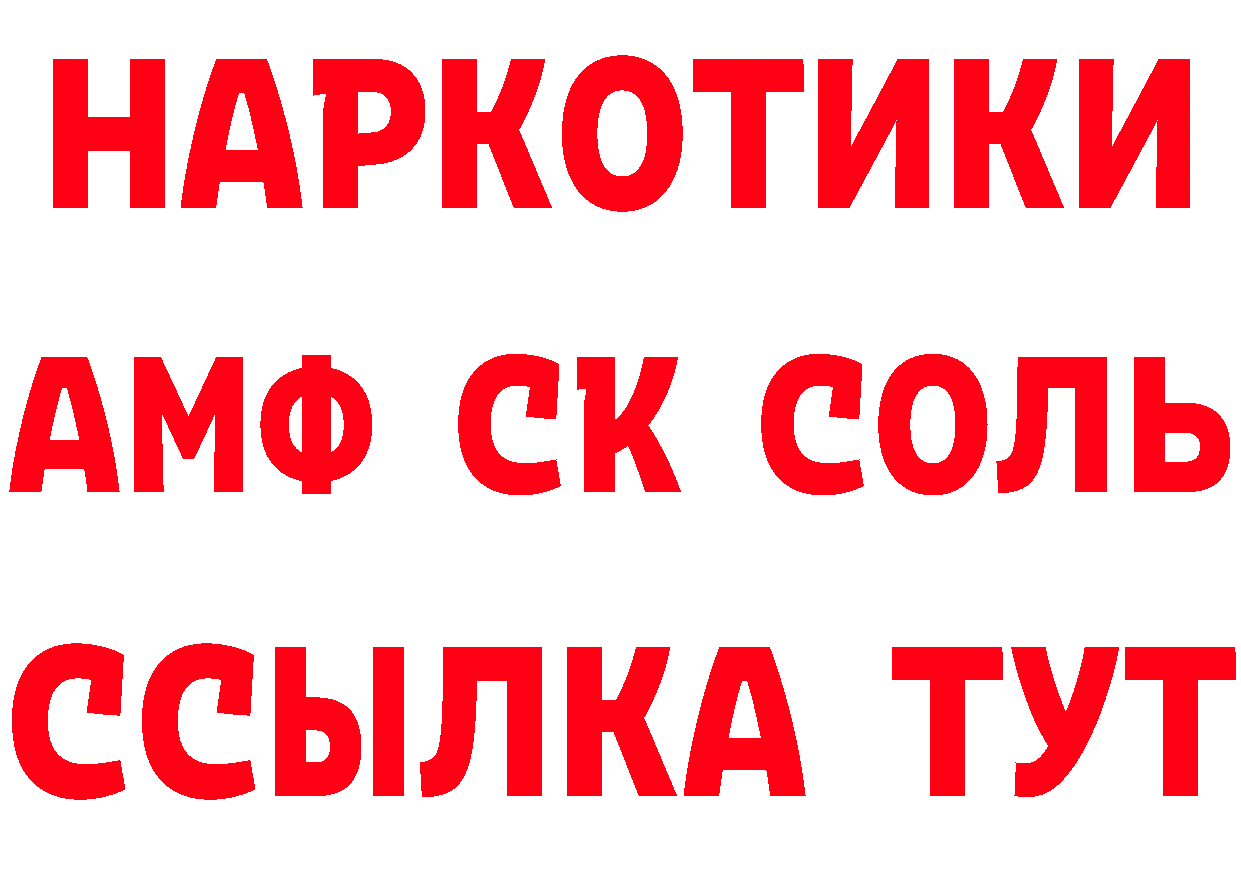 НАРКОТИКИ

АМФ СК СОЛЬ

ССЫЛКА ТУТ